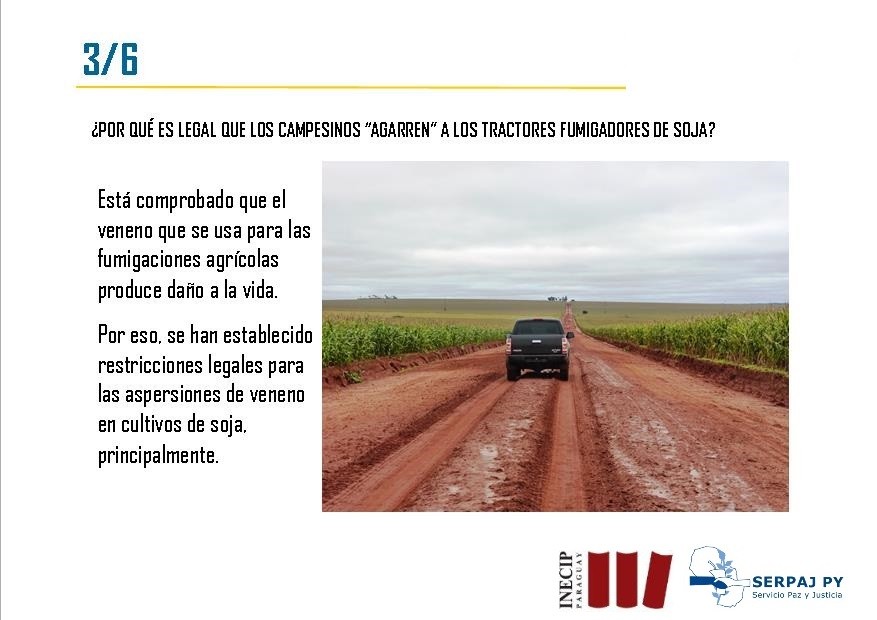 3/6

¿POR QUÉ ES LEGAL QUE LOS CAMPESINOS "AGARREN" A LOS TRACTORES FUMIGADORES DE SOJA?

Está comprobado que el veneno que se usa para las fumigaciones agrícolas produce daño a la vida.

Por eso, se han establecido restricciones legales para las aspersiones de veneno en cultivos de soja, principalmente.

INECIP PARAGUAY

SERPAJ PY
Servicio Paz y Justicia